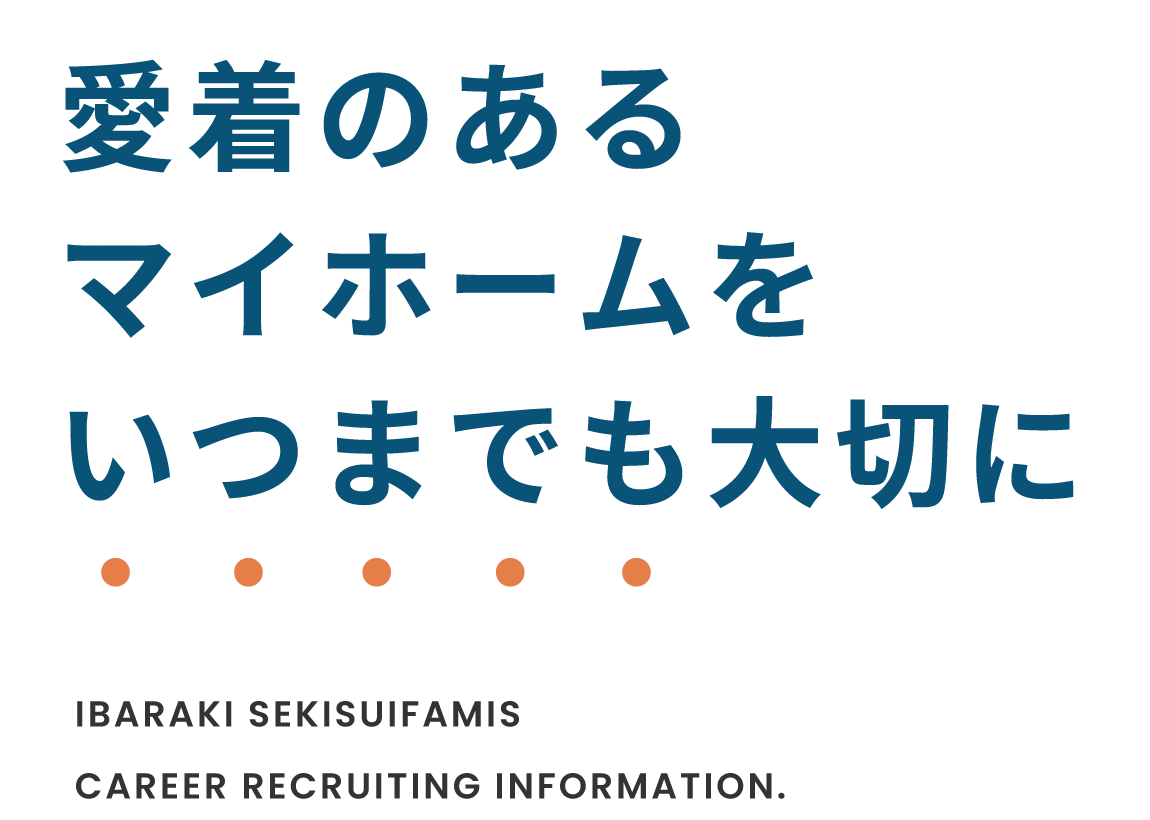 愛着のある
マイホームを
いつまでも大切に

IBARAKI SEKISUIFAMIS
CAREER RECRUITING INFORMATION.